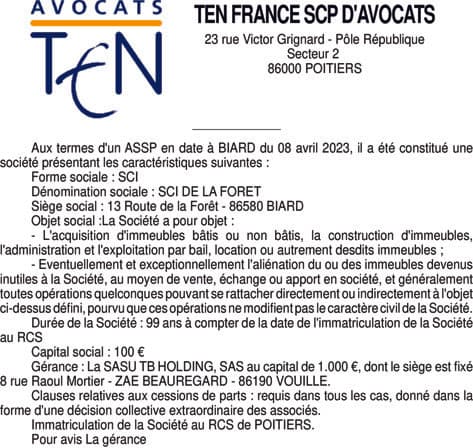 AVOCATS
TEN

TEN FRANCE SCP D'AVOCATS
23 rue Victor Grignard - Pôle République
Secteur 2
86000 POITIERS

Aux termes d'un ASSP en date à BIARD du 08 avril 2023, il a été constitué une société présentant les caractéristiques suivantes :
Forme sociale : SCI
Dénomination sociale : SCI DE LA FORET
Siège social : 13 Route de la Forêt - 86580 BIARD
Objet social :La Société a pour objet :
- L'acquisition d'immeubles bâtis ou non bâtis, la construction d'immeubles, l'administration et l'exploitation par bail, location ou autrement desdits immeubles ;
- Eventuellement et exceptionnellement l'aliénation du ou des immeubles devenus inutiles à la Société, au moyen de vente, échange ou apport en société, et généralement toutes opérations quelconques pouvant se rattacher directement ou indirectement à l'objet ci-dessus défini, pourvu que ces opérations ne modifient pas le caractère civil de la Société.
Durée de la Société : 99 ans à compter de la date de l'immatriculation de la Société au RCS
Capital social : 100 €
Gérance : La SASU TB HOLDING, SAS au capital de 1.000 €, dont le siège est fixé 8 rue Raoul Mortier - ZAE BEAUREGARD - 86190 VOUILLE.
Clauses relatives aux cessions de parts : requis dans tous les cas, donné dans la forme d'une décision collective extraordinaire des associés.
Immatriculation de la Société au RCS de POITIERS.
Pour avis La gérance